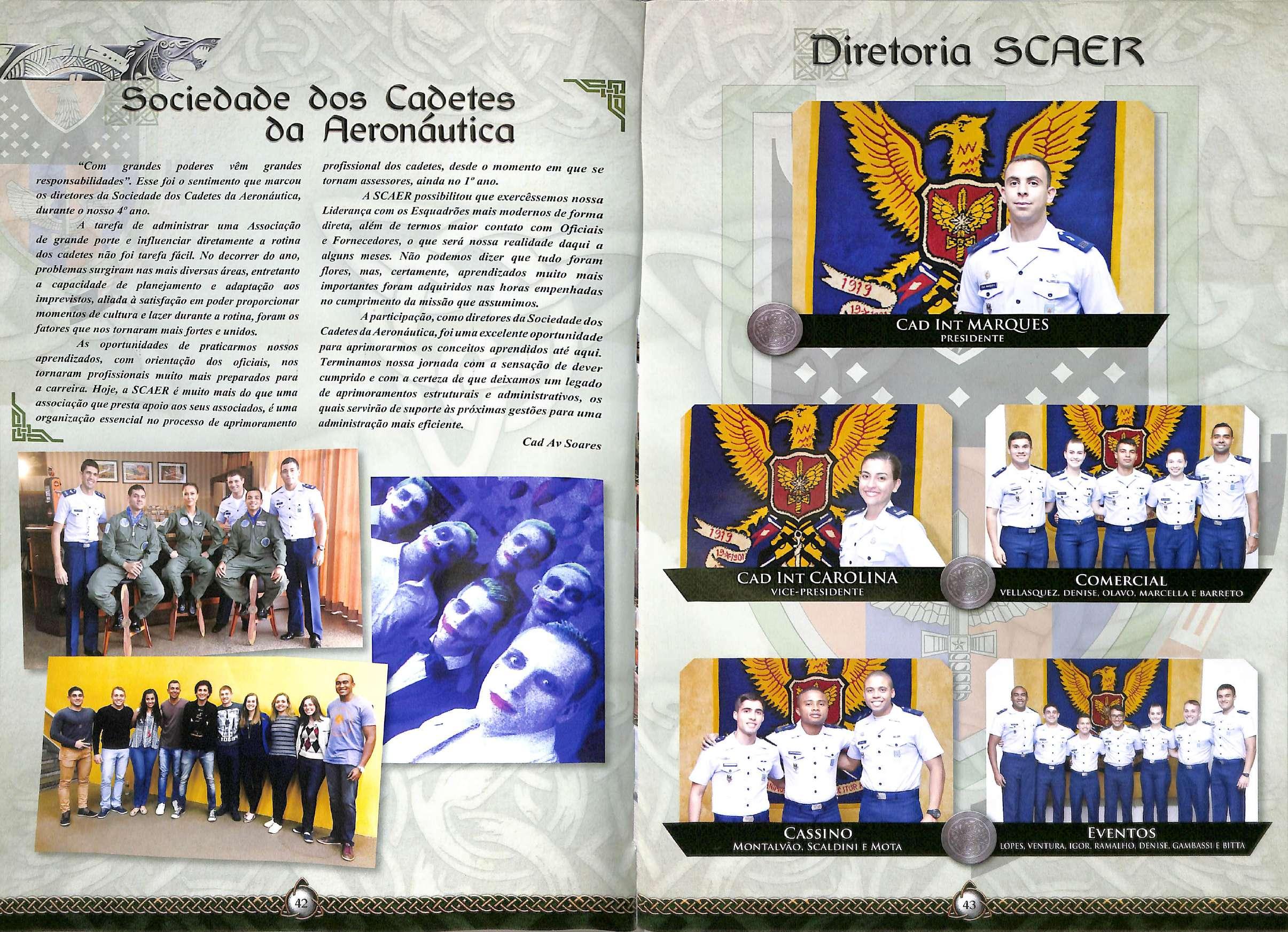 Sociedade dos Cadetes da Aeronáutica

"Com grandes poderes vêm grandes responsabilidades". Esse foi o sentimento que marcou os diretores da Sociedade dos Cadetes da Aeronáutica, durante o nosso 4º ano.

A tarefa de administrar uma Associação de grande porte e influenciar diretamente a rotina dos cadetes não foi tarefa fácil. No decorrer do ano, problemas surgiram nas mais diversas áreas, entretanto a capacidade de planejamento e adaptação aos imprevistos, aliada à satisfação em poder proporcionar momentos de cultura e lazer durante a rotina, foram os fatores que nos tornaram mais fortes e unidos.

As oportunidades de praticarmos nossos aprendizados, com orientação dos oficiais, nos tornaram profissionais muito mais preparados para a carreira. Hoje, a SCAER é muito mais do que uma associação que presta apoio aos seus associados, é uma organização essencial no processo de aprimoramento profissional dos cadetes, desde o momento em que se tornam assessores, ainda no 1º ano.

A SCAER possibilitou que exercêssemos nossa Liderança com os Esquadrões mais modernos de forma direta, além de termos maior contato com Oficiais e Fornecedores, o que será nossa realidade daqui a alguns meses. Não podemos dizer que tudo foram flores, mas, certamente, aprendizados muito mais importantes foram adquiridos nas horas empenhadas no cumprimento da missão que assumimos.

A participação, como diretores da Sociedade dos Cadetes da Aeronáutica, foi uma excelente oportunidade para aprimorarmos os conceitos aprendidos até aqui. Terminamos nossa jornada com a sensação de dever cumprido e com a certeza de que deixamos um legado de aprimoramentos estruturais e administrativos, os quais servirão de suporte às próximas gestões para uma administração mais eficiente.

Cad Av Soares

42

Diretoria SCAER

CAD INT MARQUES
PRESIDENTE

CAD INT CAROLINA
VICE-PRESIDENTE

COMERCIAL
VELLASQUEZ, DENISE, OLAVO, MARCELLA E BARRETO

CASSINO
MONTALVÃO, SCALDINI E MOTA

EVENTOS
LOPES, VENTURA, IGOR, RAMALHO, DENISE, GAMBASSI E BITTA

43